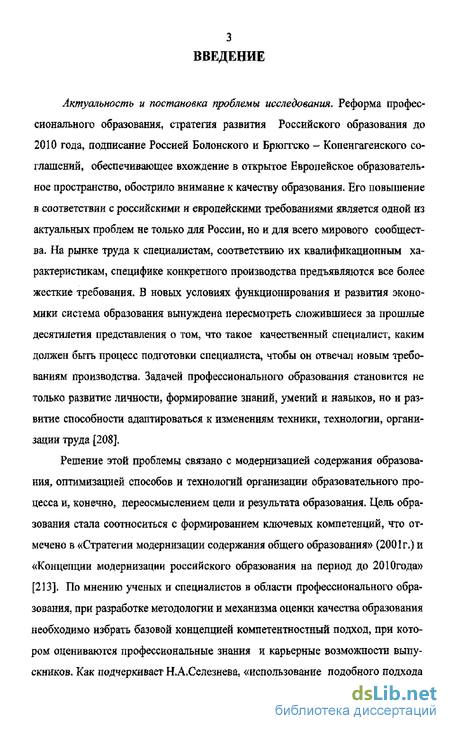 3
ВВЕДЕНИЕ

Актуальность и постановка проблемы исследования. Реформа профессионального образования, стратегия развития Российского образования до 2010 года, подписание Россией Болонского и Брюггско – Копенгагенского соглашений, обеспечивающее вхождение в открытое Европейское образовательное пространство, обострило внимание к качеству образования. Его повышение в соответствии с российскими и европейскими требованиями является одной из актуальных проблем не только для России, но и для всего мирового сообщества. На рынке труда к специалистам, соответствию их квалификационным характеристикам, специфике конкретного производства предъявляются все более жесткие требования. В новых условиях функционирования и развития экономики система образования вынуждена пересмотреть сложившиеся за прошлые десятилетия представления о том, что такое качественный специалист, каким должен быть процесс подготовки специалиста, чтобы он отвечал новым требованиям производства. Задачей профессионального образования становится не только развитие личности, формирование знаний, умений и навыков, но и развитие способности адаптироваться к изменениям техники, технологии, организации труда [208].

Решение этой проблемы связано с модернизацией содержания образования, оптимизацией способов и технологий организации образовательного процесса и, конечно, переосмыслением цели и результата образования. Цель образования стала соотноситься с формированием ключевых компетенций, что отмечено в «Стратегии модернизации содержания общего образования» (2001г.) и «Концепции модернизации российского образования на период до 2010года» [213]. По мнению ученых и специалистов в области профессионального образования, при разработке методологии и механизма оценки качества образования необходимо избрать базовой концепцией компетентностный подход, при котором оцениваются профессиональные знания и карьерные возможности выпускников. Как подчеркивает Н.А.Селезнева, «использование подобного подхода

dsLib.net
библиотека диссертаций